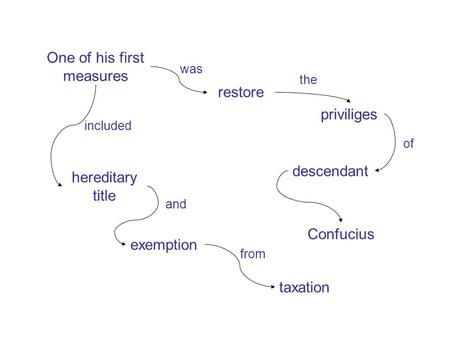 One of his first measures

was

restore

the

priviliges

of

descendant

Confucius

included

hereditary title

and

exemption

from

taxation